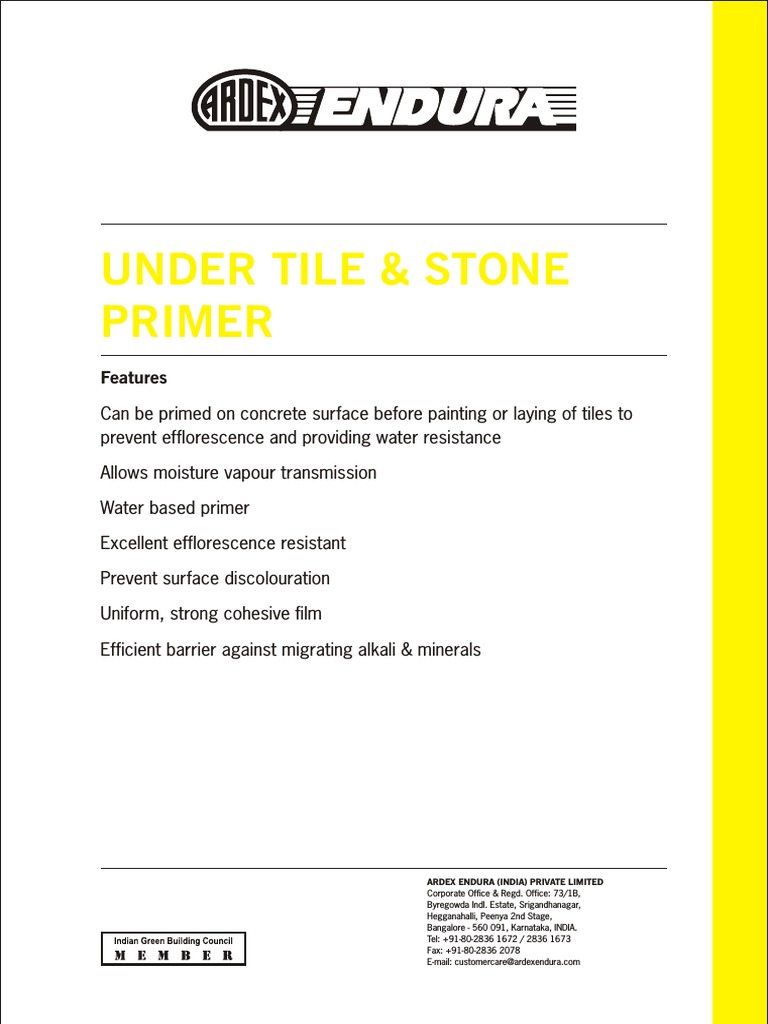 ARDEX ENDURA

UNDER TILE & STONE PRIMER

Features

Can be primed on concrete surface before painting or laying of tiles to prevent efflorescence and providing water resistance

Allows moisture vapour transmission

Water based primer

Excellent efflorescence resistant

Prevent surface discolouration

Uniform, strong cohesive film

Efficient barrier against migrating alkali & minerals

Indian Green Building Council
MEMBER

ARDEX ENDURA (INDIA) PRIVATE LIMITED
Corporate Office & Regd. Office: 73/1B, Byregowda Indl. Estate, Srigandhanagar, Hegganahalli, Peenya 2nd Stage, Bangalore - 560 091, Karnataka, INDIA.
Tel: +91-80-2836 1672 / 2836 1673
Fax: +91-80-2836 2078
E-mail: customercare@ardexendura.com